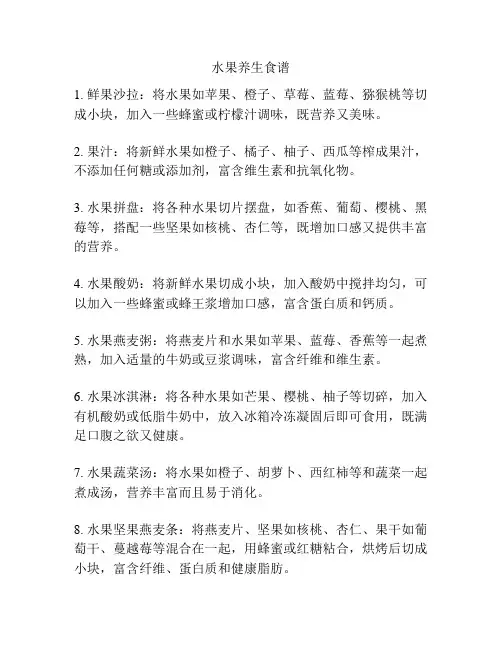 水果养生食谱

1. 鲜果沙拉：将水果如苹果、橙子、草莓、蓝莓、猕猴桃等切成小块，加入一些蜂蜜或柠檬汁调味，既营养又美味。

2. 果汁：将新鲜水果如橙子、橘子、柚子、西瓜等榨成果汁，不添加任何糖或添加剂，富含维生素和抗氧化物。

3. 水果拼盘：将各种水果切片摆盘，如香蕉、葡萄、樱桃、黑莓等，搭配一些坚果如核桃、杏仁等，既增加口感又提供丰富的营养。

4. 水果酸奶：将新鲜水果切成小块，加入酸奶中搅拌均匀，可以加入一些蜂蜜或蜂王浆增加口感，富含蛋白质和钙质。

5. 水果燕麦粥：将燕麦片和水果如苹果、蓝莓、香蕉等一起煮熟，加入适量的牛奶或豆浆调味，富含纤维和维生素。

6. 水果冰淇淋：将各种水果如芒果、樱桃、柚子等切碎，加入有机酸奶或低脂牛奶中，放入冰箱冷冻凝固后即可食用，既满足口腹之欲又健康。

7. 水果蔬菜汤：将水果如橙子、胡萝卜、西红柿等和蔬菜一起煮成汤，营养丰富而且易于消化。

8. 水果坚果燕麦条：将燕麦片、坚果如核桃、杏仁、果干如葡萄干、蔓越莓等混合在一起，用蜂蜜或红糖粘合，烘烤后切成小块，富含纤维、蛋白质和健康脂肪。